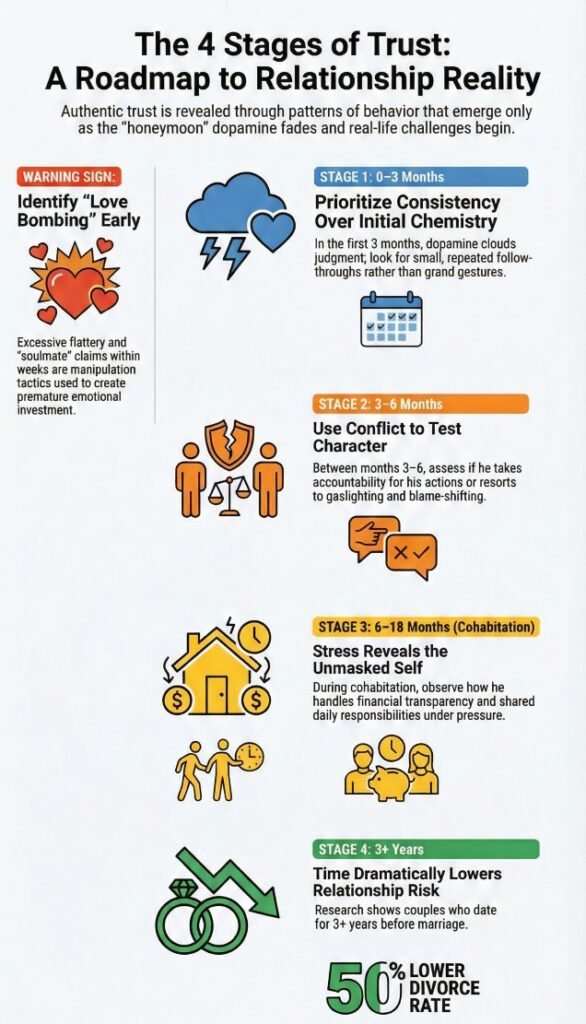 The 4 Stages of Trust: A Roadmap to Relationship Reality

Authentic trust is revealed through patterns of behavior that emerge only as the "honeymoon" dopamine fades and real-life challenges begin.

WARNING SIGN:

Identify "Love Bombing" Early

Excessive flattery and "soulmate" claims within weeks are manipulation tactics used to create premature emotional investment.

STAGE 1: 0–3 Months

Prioritize Consistency Over Initial Chemistry

In the first 3 months, dopamine clouds judgment; look for small, repeated follow-throughs rather than grand gestures.

STAGE 2: 3–6 Months

Use Conflict to Test Character

Between months 3–6, assess if he takes accountability for his actions or resorts to gaslighting and blame-shifting.

STAGE 3: 6–18 Months (Cohabitation)

Stress Reveals the Unmasked Self

During cohabitation, observe how he handles financial transparency and shared daily responsibilities under pressure.

STAGE 4: 3+ Years

Time Dramatically Lowers Relationship Risk

Research shows couples who date for 3+ years before marriage.

50% LOWER DIVORCE RATE